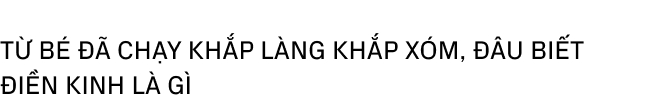 TỪ BÉ ĐÃ CHẠY KHẮP LÀNG KHẮP XÓM, ĐÂU BIẾT ĐIỀN KINH LÀ GÌ